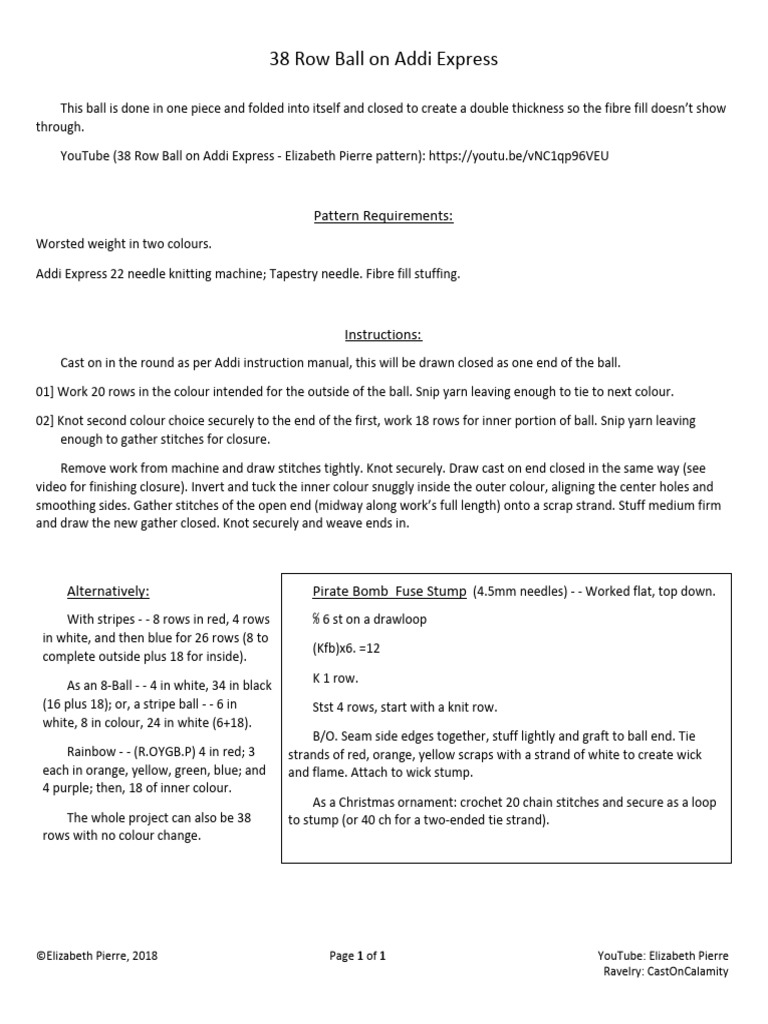 38 Row Ball on Addi Express

This ball is done in one piece and folded into itself and closed to create a double thickness so the fibre fill doesn't show through.

YouTube (38 Row Ball on Addi Express - Elizabeth Pierre pattern): https://youtu.be/vNC1qp96VEU

Pattern Requirements:

Worsted weight in two colours.

Addi Express 22 needle knitting machine; Tapestry needle. Fibre fill stuffing.

Instructions:

Cast on in the round as per Addi instruction manual, this will be drawn closed as one end of the ball.

01] Work 20 rows in the colour intended for the outside of the ball. Snip yarn leaving enough to tie to next colour.

02] Knot second colour choice securely to the end of the first, work 18 rows for inner portion of ball. Snip yarn leaving enough to gather stitches for closure.

Remove work from machine and draw stitches tightly. Knot securely. Draw cast on end closed in the same way (see video for finishing closure). Invert and tuck the inner colour snuggly inside the outer colour, aligning the center holes and smoothing sides. Gather stitches of the open end (midway along work's full length) onto a scrap strand. Stuff medium firm and draw the new gather closed. Knot securely and weave ends in.

Alternatively:

With stripes - - 8 rows in red, 4 rows in white, and then blue for 26 rows (8 to complete outside plus 18 for inside).

As an 8-Ball - - 4 in white, 34 in black (16 plus 18); or, a stripe ball - - 6 in white, 8 in colour, 24 in white (6+18).

Rainbow - - (R.OYGB.P) 4 in red; 3 each in orange, yellow, green, blue; and 4 purple; then, 18 of inner colour.

The whole project can also be 38 rows with no colour change.

Pirate Bomb Fuse Stump (4.5mm needles) - - Worked flat, top down.

℅ 6 st on a drawloop

(Kfb)x6. =12

K 1 row.

Stst 4 rows, start with a knit row.

B/O. Seam side edges together, stuff lightly and graft to ball end. Tie strands of red, orange, yellow scraps with a strand of white to create wick and flame. Attach to wick stump.

As a Christmas ornament: crochet 20 chain stitches and secure as a loop to stump (or 40 ch for a two-ended tie strand).

©Elizabeth Pierre, 2018

Page 1 of 1

YouTube: Elizabeth Pierre
Ravelry: CastOnCalamity